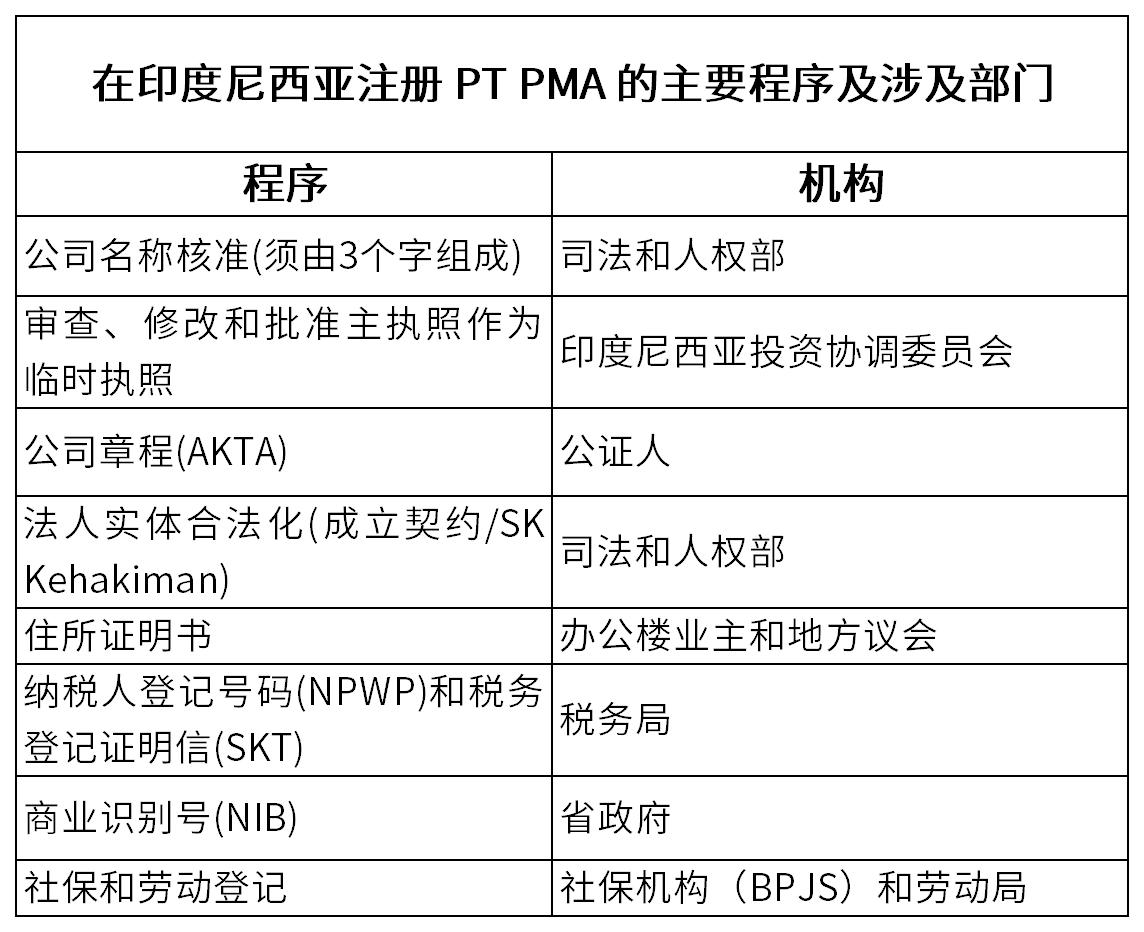 在印度尼西亚注册 PT PMA 的主要程序及涉及部门

| 程序 | 机构 |
|---|---|
| 公司名称核准(须由3个字组成) | 司法和人权部 |
| 审查、修改和批准主执照作为临时执照 | 印度尼西亚投资协调委员会 |
| 公司章程(AKTA) | 公证人 |
| 法人实体合法化(成立契约/SK Kehakiman) | 司法和人权部 |
| 住所证明书 | 办公楼业主和地方议会 |
| 纳税人登记号码(NPWP)和税务登记证明信(SKT) | 税务局 |
| 商业识别号(NIB) | 省政府 |
| 社保和劳动登记 | 社保机构（BPJS）和劳动局 |